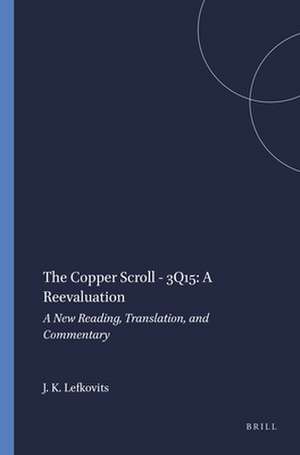 The Copper Scroll - 3Q15: A Reevaluation

A New Reading, Translation, and Commentary

J. K. Lefkovits

BRILL